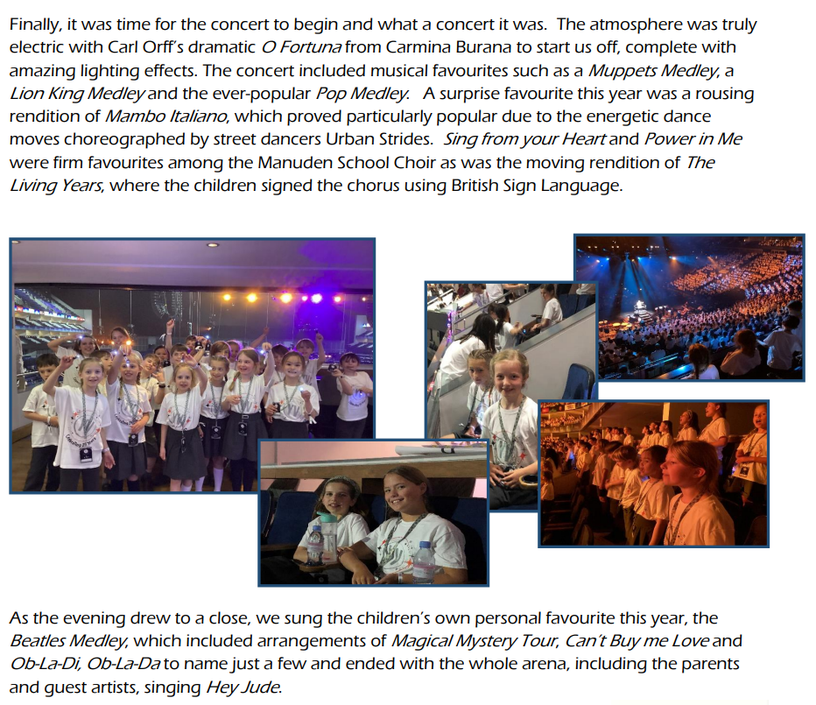 Finally, it was time for the concert to begin and what a concert it was. The atmosphere was truly electric with Carl Orff's dramatic O Fortuna from Carmina Burana to start us off, complete with amazing lighting effects. The concert included musical favourites such as a Muppets Medley, a Lion King Medley and the ever-popular Pop Medley. A surprise favourite this year was a rousing rendition of Mambo Italiano, which proved particularly popular due to the energetic dance moves choreographed by street dancers Urban Strides. Sing from your Heart and Power in Me were firm favourites among the Manuden School Choir as was the moving rendition of The Living Years, where the children signed the chorus using British Sign Language.

As the evening drew to a close, we sung the children's own personal favourite this year, the Beatles Medley, which included arrangements of Magical Mystery Tour, Can't Buy me Love and Ob-La-Di, Ob-La-Da to name just a few and ended with the whole arena, including the parents and guest artists, singing Hey Jude.